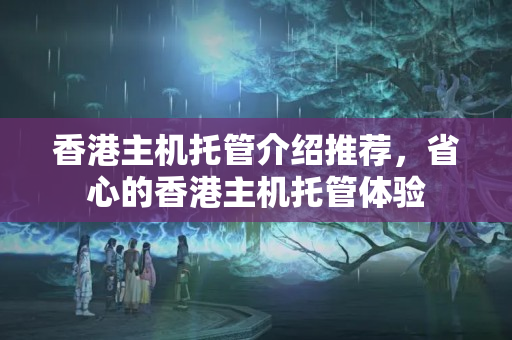 香港主机托管介绍推荐，省心的香港主机托管体验